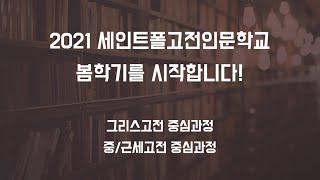 2021 세인트폴고전인문학교
봄학기를 시작합니다!

그리스고전 중심과정
중/근세고전 중심과정